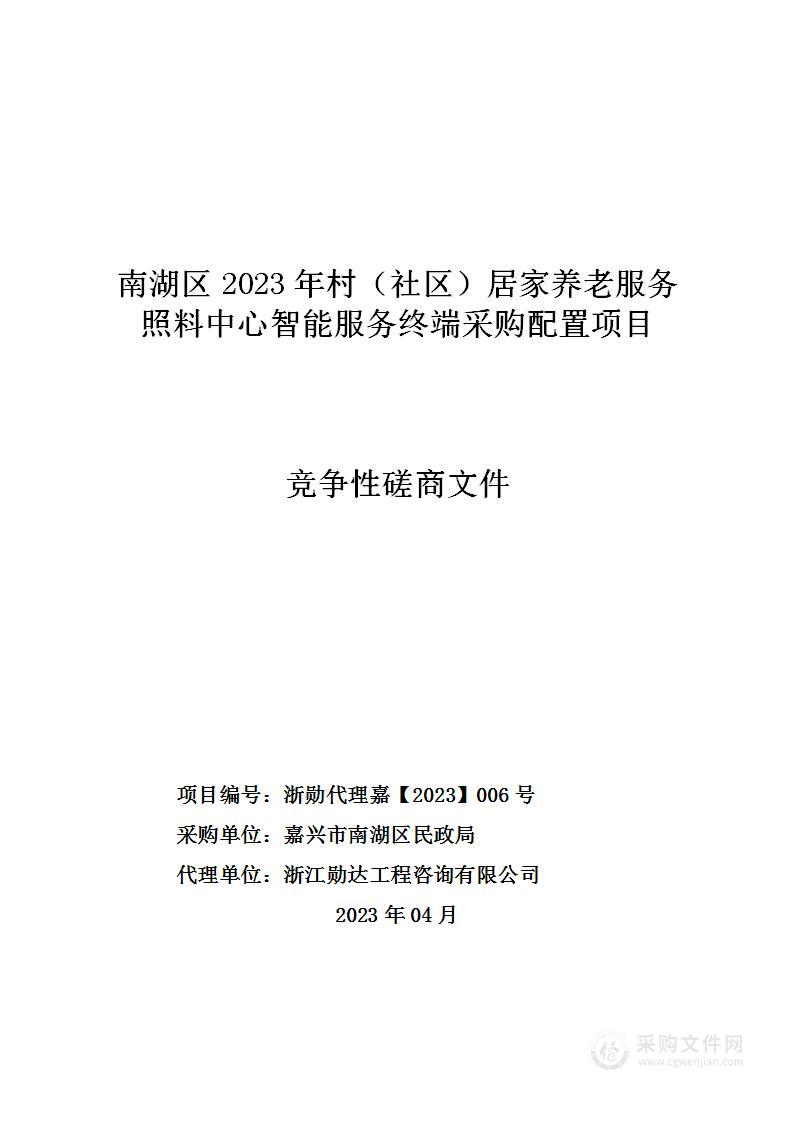 南湖区 2023 年村（社区）居家养老服务照料中心智能服务终端采购配置项目

竞争性磋商文件

项目编号：浙勋代理嘉【2023】006 号
采购单位：嘉兴市南湖区民政局
代理单位：浙江勋达工程咨询有限公司
2023 年 04 月

采购文件网
www.cgwenjian.com